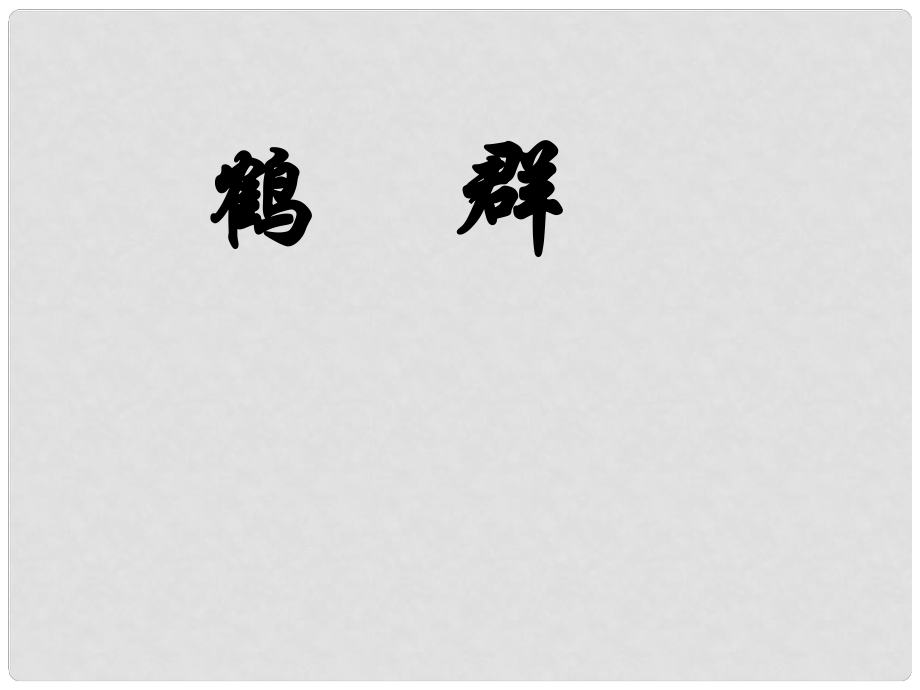 鹤　群